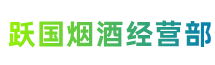 跃国烟酒经营部